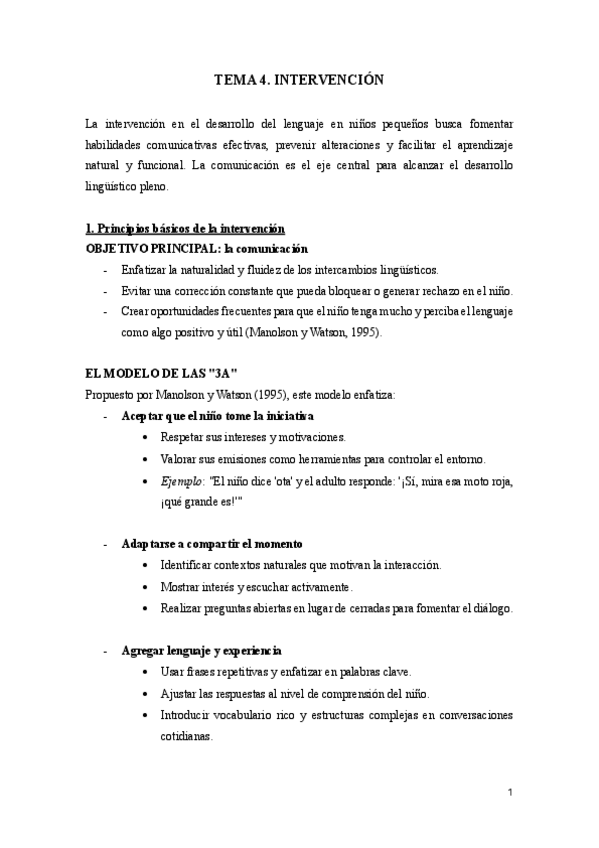 TEMA 4. INTERVENCIÓN

La intervención en el desarrollo del lenguaje en niños pequeños busca fomentar habilidades comunicativas efectivas, prevenir alteraciones y facilitar el aprendizaje natural y funcional. La comunicación es el eje central para alcanzar el desarrollo lingüístico pleno.

1. Principios básicos de la intervención
OBJETIVO PRINCIPAL: la comunicación
- Enfatizar la naturalidad y fluidez de los intercambios lingüísticos.
- Evitar una corrección constante que pueda bloquear o generar rechazo en el niño.
- Crear oportunidades frecuentes para que el niño tenga mucho y perciba el lenguaje como algo positivo y útil (Manolson y Watson, 1995).

EL MODELO DE LAS "3A"
Propuesto por Manolson y Watson (1995), este modelo enfatiza:
- Aceptar que el niño tome la iniciativa
 • Respetar sus intereses y motivaciones.
 • Valorar sus emisiones como herramientas para controlar el entorno.
 • Ejemplo: "El niño dice 'ota' y el adulto responde: '¡Sí, mira esa moto roja, ¡qué grande es!'"

- Adaptarse a compartir el momento
 • Identificar contextos naturales que motivan la interacción.
 • Mostrar interés y escuchar activamente.
 • Realizar preguntas abiertas en lugar de cerradas para fomentar el diálogo.

- Agregar lenguaje y experiencia
 • Usar frases repetitivas y enfatizar en palabras clave.
 • Ajustar las respuestas al nivel de comprensión del niño.
 • Introducir vocabulario rico y estructuras complejas en conversaciones cotidianas.

1